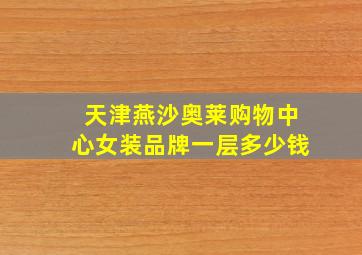 天津燕沙奥莱购物中心女装品牌一层多少钱